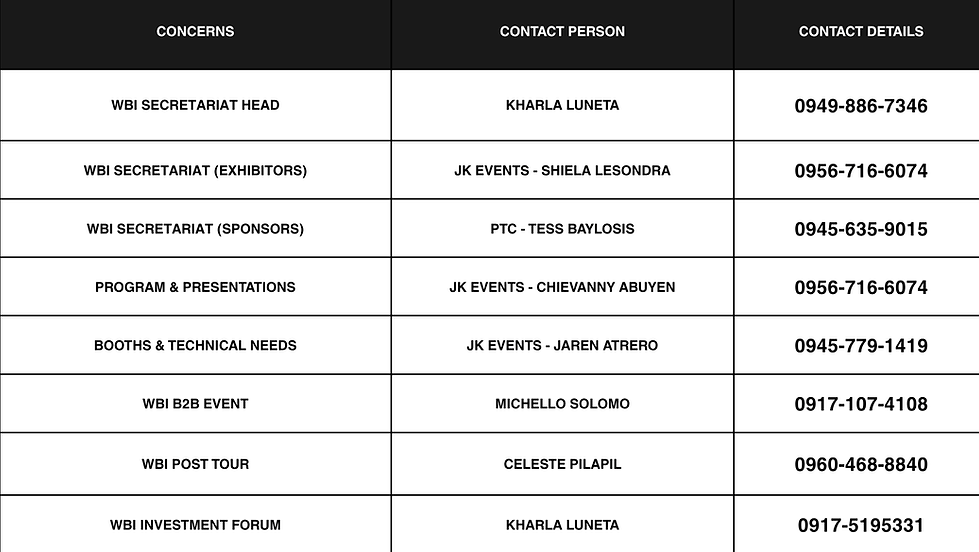 | CONCERNS | CONTACT PERSON | CONTACT DETAILS |
|---|---|---|
| WBI SECRETARIAT HEAD | KHARLA LUNETA | 0949-886-7346 |
| WBI SECRETARIAT (EXHIBITORS) | JK EVENTS - SHIELA LESONDRA | 0956-716-6074 |
| WBI SECRETARIAT (SPONSORS) | PTC - TESS BAYLOSIS | 0945-635-9015 |
| PROGRAM & PRESENTATIONS | JK EVENTS - CHIEVANNY ABUYEN | 0956-716-6074 |
| BOOTHS & TECHNICAL NEEDS | JK EVENTS - JAREN ATRERO | 0945-779-1419 |
| WBI B2B EVENT | MICHELLO SOLOMO | 0917-107-4108 |
| WBI POST TOUR | CELESTE PILAPIL | 0960-468-8840 |
| WBI INVESTMENT FORUM | KHARLA LUNETA | 0917-5195331 |